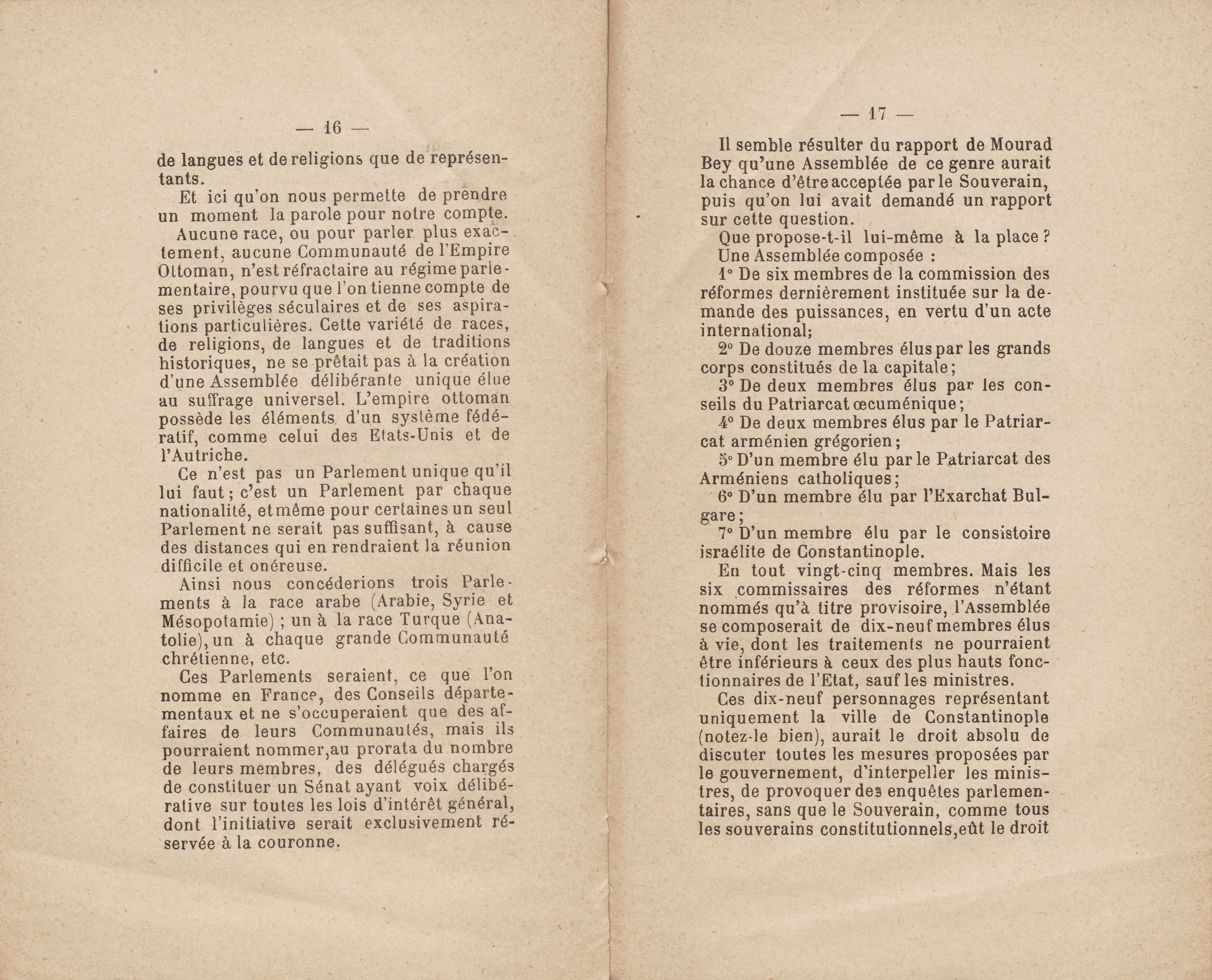 — 16 —

de langues et de religions que de représentants.

Et ici qu'on nous permette de prendre un moment la parole pour notre compte.

Aucune race, ou pour parler plus exactement, aucune Communauté de l'Empire Ottoman, n'est réfractaire au régime parlementaire, pourvu que l'on tienne compte de ses privilèges séculaires et de ses aspirations particulières. Cette variété de races, de religions, de langues et de traditions historiques, ne se prêtait pas à la création d'une Assemblée délibérante unique élue au suffrage universel. L'empire ottoman possède les éléments d'un système fédératif, comme celui des Etats-Unis et de l'Autriche.

Ce n'est pas un Parlement unique qu'il lui faut ; c'est un Parlement par chaque nationalité, et même pour certaines un seul Parlement ne serait pas suffisant, à cause des distances qui en rendraient la réunion difficile et onéreuse.

Ainsi nous concéderions trois Parlements à la race arabe (Arabie, Syrie et Mésopotamie) ; un à la race Turque (Anatolie), un à chaque grande Communauté chrétienne, etc.

Ces Parlements seraient, ce que l'on nomme en France, des Conseils départementaux et ne s'occuperaient que des affaires de leurs Communautés, mais ils pourraient nommer, au prorata du nombre de leurs membres, des délégués chargés de constituer un Sénat ayant voix délibérative sur toutes les lois d'intérêt général, dont l'initiative serait exclusivement réservée à la couronne.

— 17 —

Il semble résulter du rapport de Mourad Bey qu'une Assemblée de ce genre aurait la chance d'être acceptée par le Souverain, puis qu'on lui avait demandé un rapport sur cette question.

Que propose-t-il lui-même à la place ?

Une Assemblée composée :

1° De six membres de la commission des réformes dernièrement instituée sur la demande des puissances, en vertu d'un acte international;

2° De douze membres élus par les grands corps constitués de la capitale ;

3° De deux membres élus par les conseils du Patriarcat œcuménique ;

4° De deux membres élus par le Patriarcat arménien grégorien ;

5° D'un membre élu par le Patriarcat des Arméniens catholiques ;

6° D'un membre élu par l'Exarchat Bulgare ;

7° D'un membre élu par le consistoire israélite de Constantinople.

En tout vingt-cinq membres. Mais les six commissaires des réformes n'étant nommés qu'à titre provisoire, l'Assemblée se composerait de dix-neuf membres élus à vie, dont les traitements ne pourraient être inférieurs à ceux des plus hauts fonctionnaires de l'Etat, sauf les ministres.

Ces dix-neuf personnages représentant uniquement la ville de Constantinople (notez-le bien), aurait le droit absolu de discuter toutes les mesures proposées par le gouvernement, d'interpeller les ministres, de provoquer des enquêtes parlementaires, sans que le Souverain, comme tous les souverains constitutionnels, eût le droit